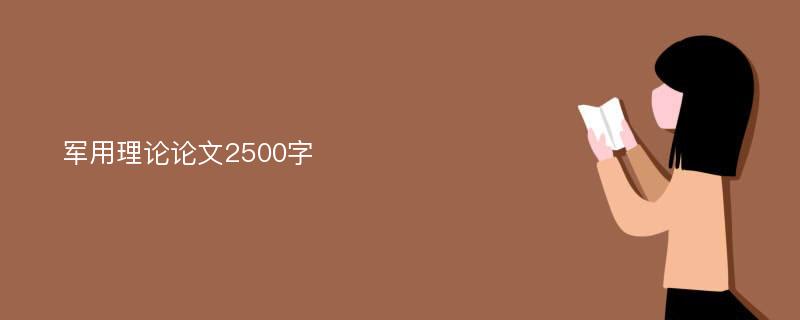 军用理论论文2500字